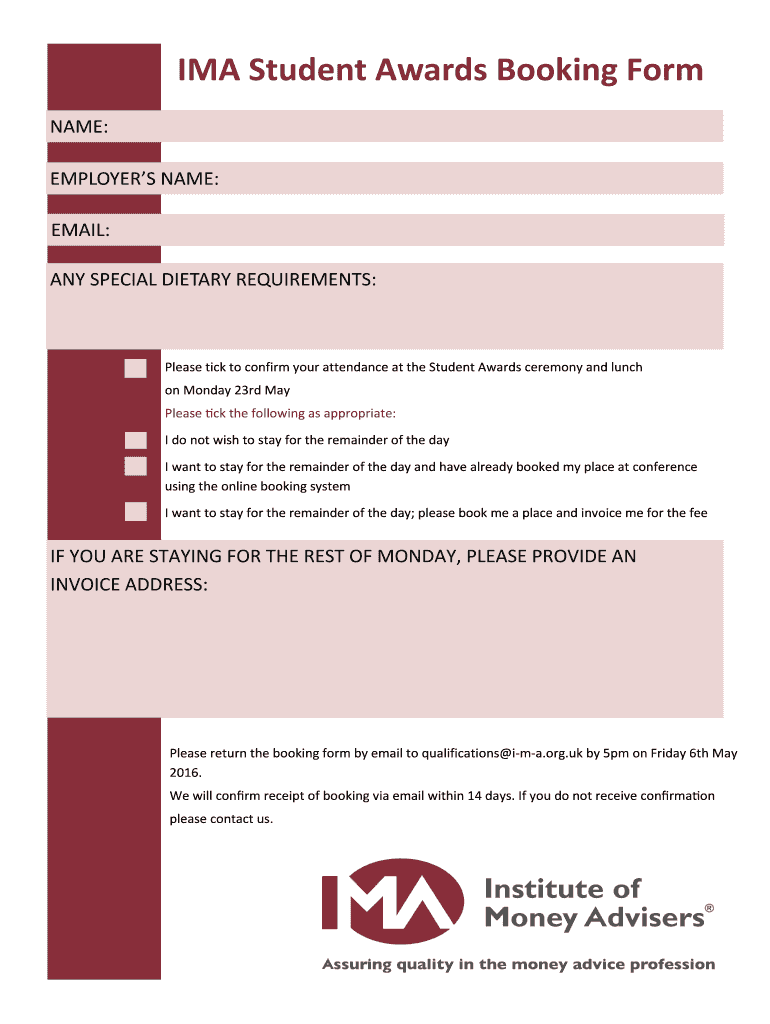 IMA Student Awards Booking Form

NAME:

EMPLOYER'S NAME:

EMAIL:

ANY SPECIAL DIETARY REQUIREMENTS:

Please tick to confirm your attendance at the Student Awards ceremony and lunch on Monday 23rd May

Please tick the following as appropriate:

I do not wish to stay for the remainder of the day

I want to stay for the remainder of the day and have already booked my place at conference using the online booking system

I want to stay for the remainder of the day; please book me a place and invoice me for the fee

IF YOU ARE STAYING FOR THE REST OF MONDAY, PLEASE PROVIDE AN INVOICE ADDRESS:

Please return the booking form by email to qualifications@i-m-a.org.uk by 5pm on Friday 6th May 2016.

We will confirm receipt of booking via email within 14 days. If you do not receive confirmation please contact us.

IMA

Institute of Money Advisers®

Assuring quality in the money advice profession